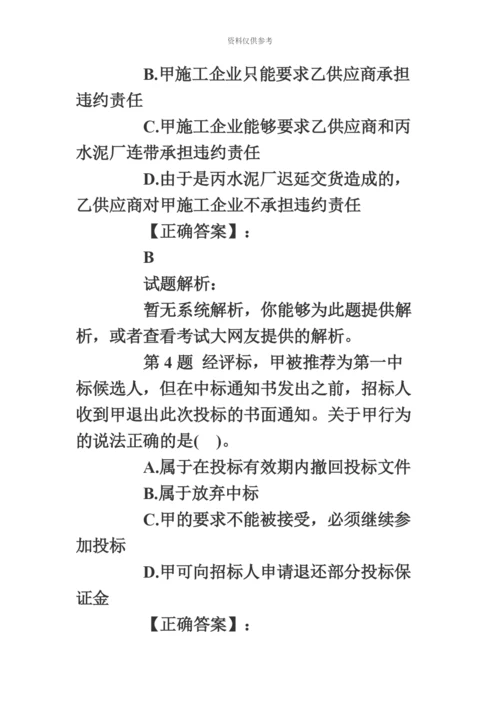 资料仅供参考

B.甲施工企业只能要求乙供应商承担违约责任

C.甲施工企业能够要求乙供应商和丙水泥厂连带承担违约责任

D.由于是丙水泥厂迟延交货造成的，乙供应商对甲施工企业不承担违约责任

【正确答案】：

B

试题解析：

暂无系统解析，你能够为此题提供解析，或者查看考试大网友提供的解析。

第 4 题 经评标，甲被推荐为第一中标候选人，但在中标通知书发出之前，招标人收到甲退出此次投标的书面通知。关于甲行为的说法正确的是( )。

A.属于在投标有效期内撤回投标文件

B.属于放弃中标

C.甲的要求不能被接受，必须继续参加投标

D.甲可向招标人申请退还部分投标保证金

【正确答案】：